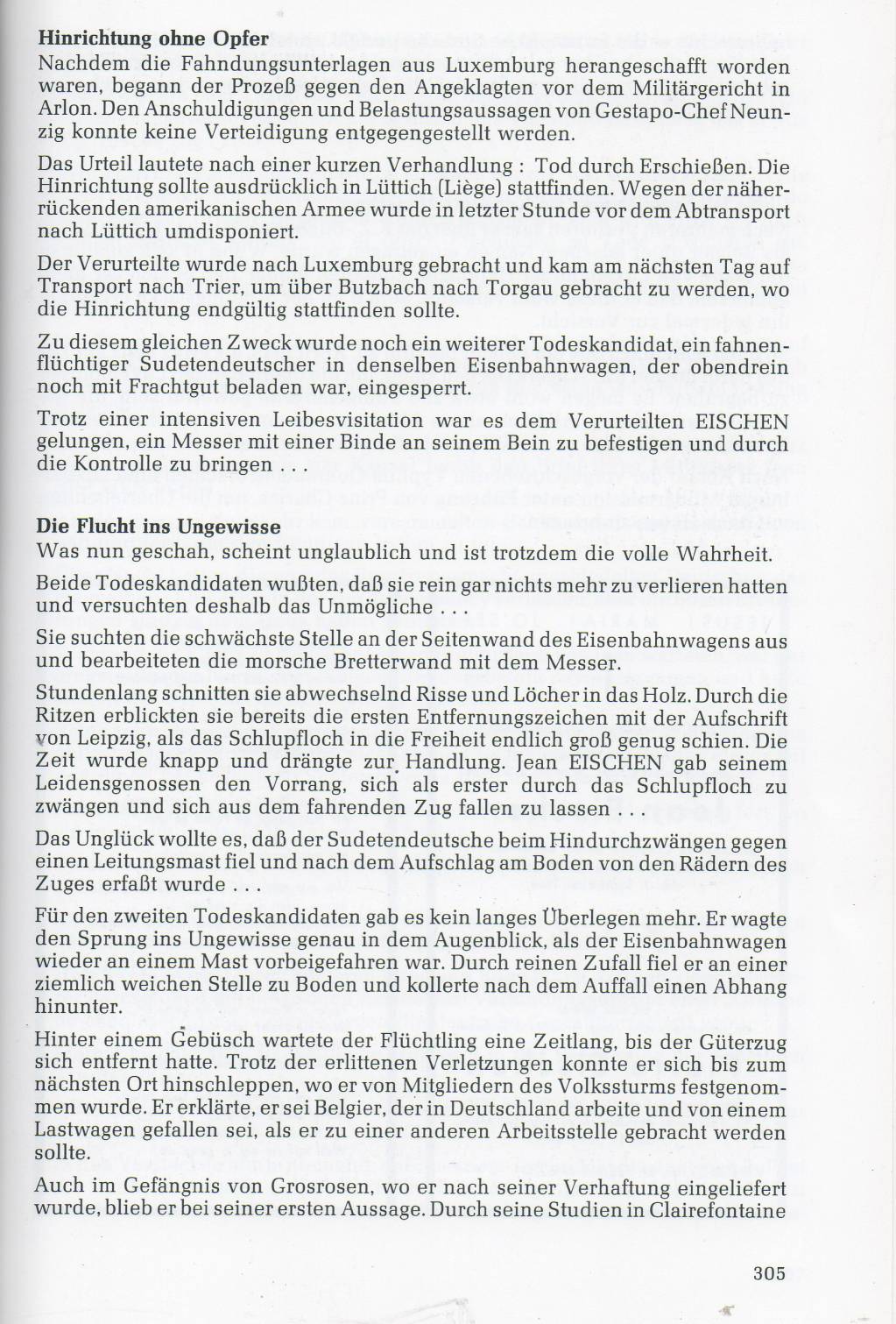 **Hinrichtung ohne Opfer**
Nachdem die Fahndungsunterlagen aus Luxemburg herangeschafft worden waren, begann der Prozeß gegen den Angeklagten vor dem Militärgericht in Arlon. Den Anschuldigungen und Belastungsaussagen von Gestapo-Chef Neunzig konnte keine Verteidigung entgegengestellt werden.

Das Urteil lautete nach einer kurzen Verhandlung : Tod durch Erschießen. Die Hinrichtung sollte ausdrücklich in Lüttich (Liège) stattfinden. Wegen der näherrückenden amerikanischen Armee wurde in letzter Stunde vor dem Abtransport nach Lüttich umdisponiert.

Der Verurteilte wurde nach Luxemburg gebracht und kam am nächsten Tag auf Transport nach Trier, um über Butzbach nach Torgau gebracht zu werden, wo die Hinrichtung endgültig stattfinden sollte.

Zu diesem gleichen Zweck wurde noch ein weiterer Todeskandidat, ein fahnenflüchtiger Sudetendeutscher in denselben Eisenbahnwagen, der obendrein noch mit Frachtgut beladen war, eingesperrt.

Trotz einer intensiven Leibesvisitation war es dem Verurteilten EISCHEN gelungen, ein Messer mit einer Binde an seinem Bein zu befestigen und durch die Kontrolle zu bringen . . .

**Die Flucht ins Ungewisse**
Was nun geschah, scheint unglaublich und ist trotzdem die volle Wahrheit.

Beide Todeskandidaten wußten, daß sie rein gar nichts mehr zu verlieren hatten und versuchten deshalb das Unmögliche . . .

Sie suchten die schwächste Stelle an der Seitenwand des Eisenbahnwagens aus und bearbeiteten die morsche Bretterwand mit dem Messer.

Stundenlang schnitten sie abwechselnd Risse und Löcher in das Holz. Durch die Ritzen erblickten sie bereits die ersten Entfernungszeichen mit der Aufschrift von Leipzig, als das Schlupfloch in die Freiheit endlich groß genug schien. Die Zeit wurde knapp und drängte zur Handlung. Jean EISCHEN gab seinem Leidensgenossen den Vorrang, sich als erster durch das Schlupfloch zu zwängen und sich aus dem fahrenden Zug fallen zu lassen . . .

Das Unglück wollte es, daß der Sudetendeutsche beim Hindurchzwängen gegen einen Leitungsmast fiel und nach dem Aufschlag am Boden von den Rädern des Zuges erfaßt wurde . . .

Für den zweiten Todeskandidaten gab es kein langes Überlegen mehr. Er wagte den Sprung ins Ungewisse genau in dem Augenblick, als der Eisenbahnwagen wieder an einem Mast vorbeigefahren war. Durch reinen Zufall fiel er an einer ziemlich weichen Stelle zu Boden und kollerte nach dem Auffall einen Abhang hinunter.

Hinter einem Gebüsch wartete der Flüchtling eine Zeitlang, bis der Güterzug sich entfernt hatte. Trotz der erlittenen Verletzungen konnte er sich bis zum nächsten Ort hinschleppen, wo er von Mitgliedern des Volkssturms festgenommen wurde. Er erklärte, er sei Belgier, der in Deutschland arbeite und von einem Lastwagen gefallen sei, als er zu einer anderen Arbeitsstelle gebracht werden sollte.

Auch im Gefängnis von Grosrosen, wo er nach seiner Verhaftung eingeliefert wurde, blieb er bei seiner ersten Aussage. Durch seine Studien in Clairefontaine

305